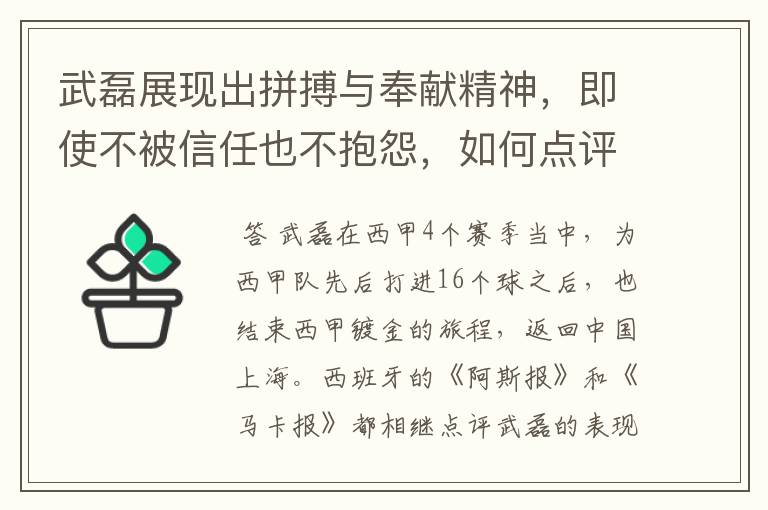 武磊展现出拼搏与奉献精神，即使不被信任也不抱怨，如何点评

答 武磊在西甲4个赛季当中，为西甲队先后打进16个球之后，也结束西甲镀金的旅程，返回中国上海。西班牙的《阿斯报》和《马卡报》都相继点评武磊的表现